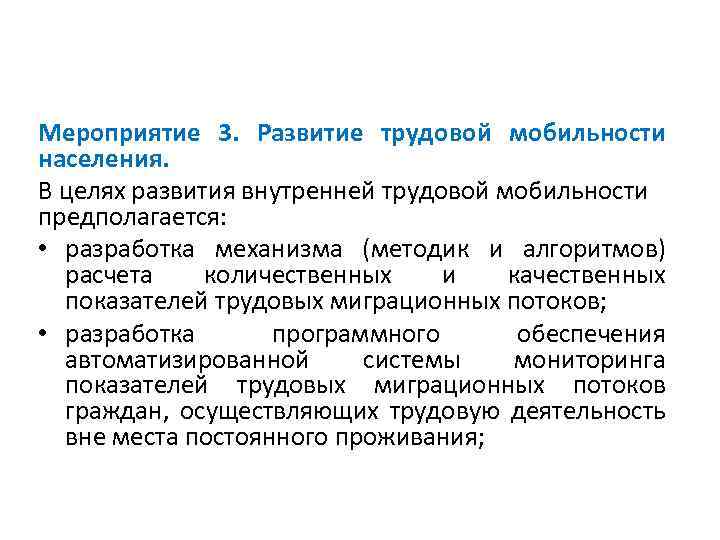 Мероприятие 3. Развитие трудовой мобильности населения.

В целях развития внутренней трудовой мобильности предполагается:

• разработка механизма (методик и алгоритмов) расчета количественных и качественных показателей трудовых миграционных потоков;

• разработка программного обеспечения автоматизированной системы мониторинга показателей трудовых миграционных потоков граждан, осуществляющих трудовую деятельность вне места постоянного проживания;